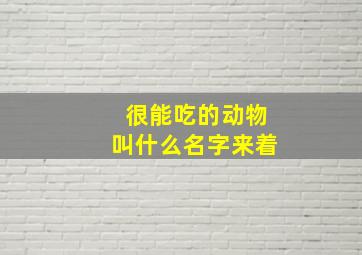 很能吃的动物
叫什么名字来着